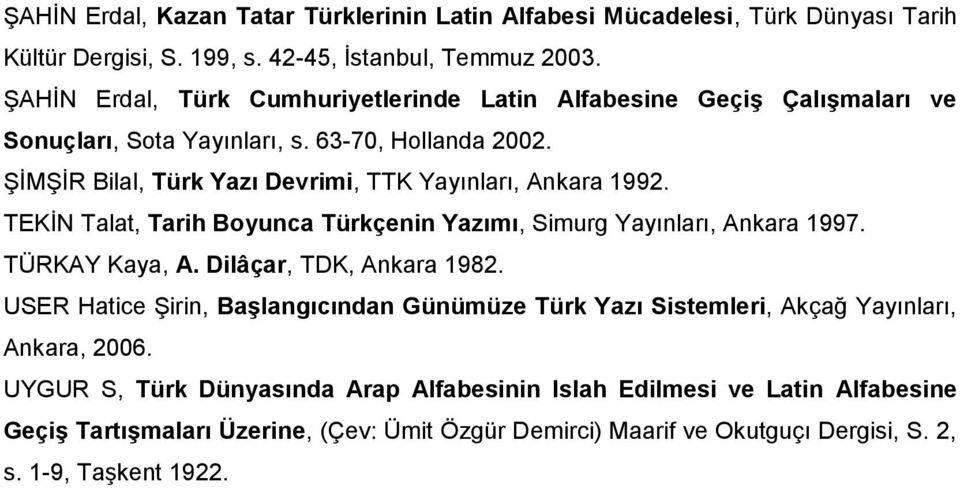 ŞAHİN Erdal, Kazan Tatar Türklerinin Latin Alfabesi Mücadelesi, Türk Dünyası Tarih Kültür Dergisi, S. 199, s. 42-45, İstanbul, Temmuz 2003.

ŞAHİN Erdal, Türk Cumhuriyetlerinde Latin Alfabesine Geçiş Çalışmaları ve Sonuçları, Sota Yayınları, s. 63-70, Hollanda 2002.

ŞİMŞİR Bilal, Türk Yazı Devrimi, TTK Yayınları, Ankara 1992.

TEKİN Talat, Tarih Boyunca Türkçenin Yazımı, Simurg Yayınları, Ankara 1997.

TÜRKAY Kaya, A. Dilâçar, TDK, Ankara 1982.

USER Hatice Şirin, Başlangıcından Günümüze Türk Yazı Sistemleri, Akçağ Yayınları, Ankara, 2006.

UYGUR S, Türk Dünyasında Arap Alfabesinin Islah Edilmesi ve Latin Alfabesine Geçiş Tartışmaları Üzerine, (Çev: Ümit Özgür Demirci) Maarif ve Okutguçı Dergisi, S. 2, s. 1-9, Taşkent 1922.